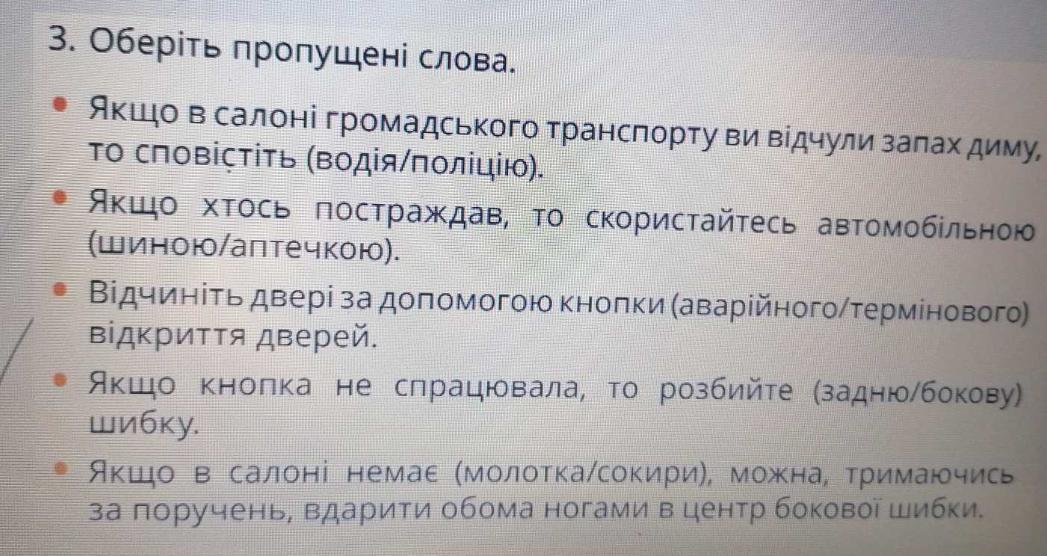 3. Оберіть пропущені слова.

• Якщо в салоні громадського транспорту ви відчули запах диму, то сповістіть (водія/поліцію).

• Якщо хтось постраждав, то скористайтесь автомобільною (шиною/аптечкою).

• Відчиніть двері за допомогою кнопки (аварійного/термінового) відкриття дверей.

• Якщо кнопка не спрацювала, то розбийте (задню/бокову) шибку.

• Якщо в салоні немає (молотка/сокири), можна, тримаючись за поручень, вдарити обома ногами в центр бокової шибки.